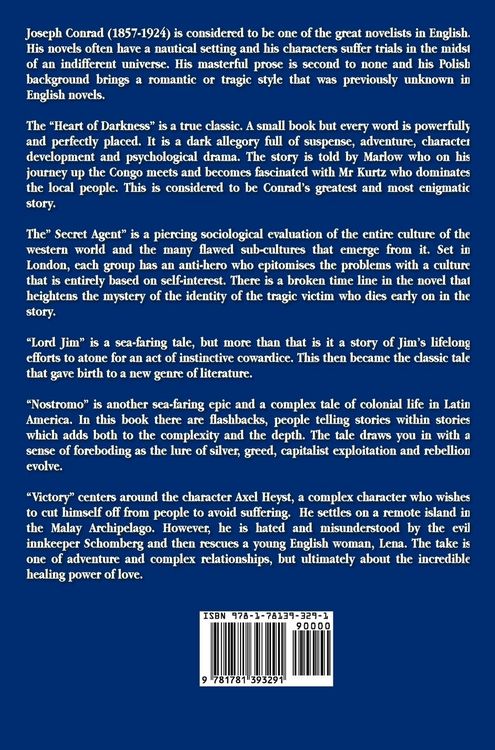 Joseph Conrad (1857-1924) is considered to be one of the great novelists in English. His novels often have a nautical setting and his characters suffer trials in the midst of an indifferent universe. His masterful prose is second to none and his Polish background brings a romantic or tragic style that was previously unknown in English novels.

The "Heart of Darkness" is a true classic. A small book but every word is powerfully and perfectly placed. It is a dark allegory full of suspense, adventure, character development and psychological drama. The story is told by Marlow who on his journey up the Congo meets and becomes fascinated with Mr Kurtz who dominates the local people. This is considered to be Conrad's greatest and most enigmatic story.

The" Secret Agent" is a piercing sociological evaluation of the entire culture of the western world and the many flawed sub-cultures that emerge from it. Set in London, each group has an anti-hero who epitomises the problems with a culture that is entirely based on self-interest. There is a broken time line in the novel that heightens the mystery of the identity of the tragic victim who dies early on in the story.

"Lord Jim" is a sea-faring tale, but more than that is it a story of Jim's lifelong efforts to atone for an act of instinctive cowardice. This then became the classic tale that gave birth to a new genre of literature.

"Nostromo" is another sea-faring epic and a complex tale of colonial life in Latin America. In this book there are flashbacks, people telling stories within stories which adds both to the complexity and the depth. The tale draws you in with a sense of foreboding as the lure of silver, greed, capitalist exploitation and rebellion evolve.

"Victory" centers around the character Axel Heyst, a complex character who wishes to cut himself off from people to avoid suffering. He settles on a remote island in the Malay Archipelago. However, he is hated and misunderstood by the evil innkeeper Schomberg and then rescues a young English woman, Lena. The take is one of adventure and complex relationships, but ultimately about the incredible healing power of love.

ISBN 978-1-78139-329-1
90000
9 781781 393291